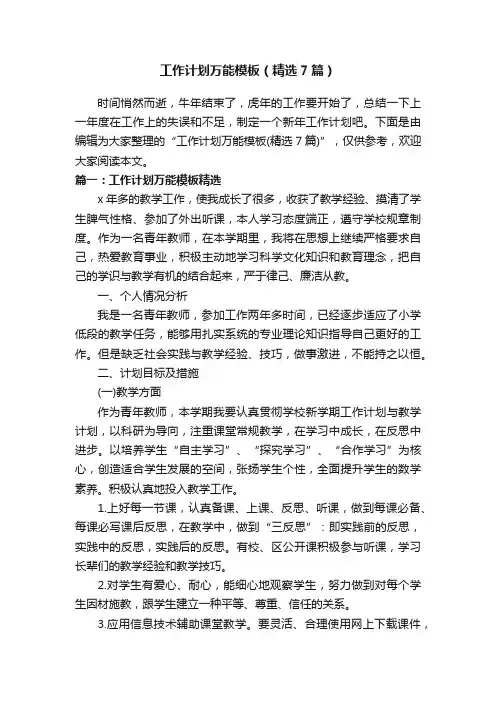 工作计划万能模板（精选7篇）

时间悄然而逝，牛年结束了，虎年的工作要开始了，总结一下上一年度在工作上的失误和不足，制定一个新年工作计划吧。下面是由编辑为大家整理的“工作计划万能模板(精选7篇)”，仅供参考，欢迎大家阅读本文。

篇一：工作计划万能模板精选

x年多的教学工作，使我成长了很多，收获了教学经验、摸清了学生脾气性格、参加了外出听课，本人学习态度端正，遵守学校规章制度。作为一名青年教师，在本学期里，我将在思想上继续严格要求自己，热爱教育事业，积极主动地学习科学文化知识和教育理念，把自己的学识与教学有机的结合起来，严于律己、廉洁从教。

一、个人情况分析

我是一名青年教师，参加工作两年多时间，已经逐步适应了小学低段的教学任务，能够用扎实系统的专业理论知识指导自己更好的工作。但是缺乏社会实践与教学经验、技巧，做事激进，不能持之以恒。

二、计划目标及措施

(一)教学方面

作为青年教师，本学期我要认真贯彻学校新学期工作计划与教学计划，以科研为导向，注重课堂常规教学，在学习中成长，在反思中进步。以培养学生“自主学习”、“探究学习”、“合作学习”为核心，创造适合学生发展的空间，张扬学生个性，全面提升学生的数学素养。积极认真地投入教学工作。

1.上好每一节课，认真备课、上课、反思、听课，做到每课必备、每课必写课后反思，在教学中，做到“三反思”：即实践前的反思，实践中的反思，实践后的反思。有校、区公开课积极参与听课，学习长辈们的教学经验和教学技巧。

2.对学生有爱心、耐心，能细心地观察学生，努力做到对每个学生因材施教，跟学生建立一种平等、尊重、信任的关系。

3.应用信息技术辅助课堂教学。要灵活、合理使用网上下载课件，